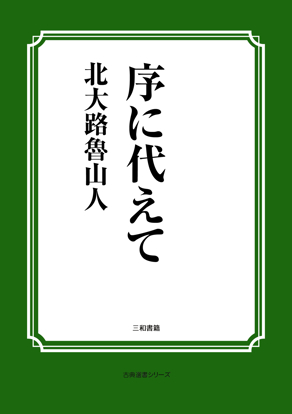 序に代えて

北大路魯山人

三和書籍

古典選書シリーズ